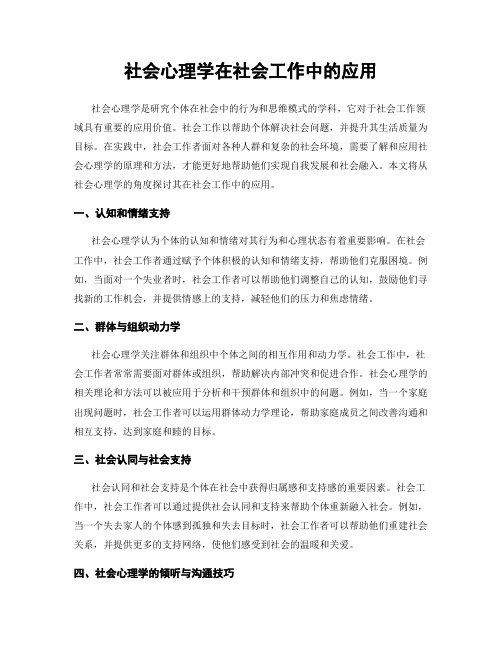 社会心理学在社会工作中的应用

社会心理学是研究个体在社会中的行为和思维模式的学科，它对于社会工作领域具有重要的应用价值。社会工作以帮助个体解决社会问题，并提升其生活质量为目标。在实践中，社会工作者面对各种人群和复杂的社会环境，需要了解和应用社会心理学的原理和方法，才能更好地帮助他们实现自我发展和社会融入。本文将从社会心理学的角度探讨其在社会工作中的应用。

一、认知和情绪支持

社会心理学认为个体的认知和情绪对其行为和心理状态有着重要影响。在社会工作中，社会工作者通过赋予个体积极的认知和情绪支持，帮助他们克服困境。例如，当面对一个失业者时，社会工作者可以帮助他们调整自己的认知，鼓励他们寻找新的工作机会，并提供情感上的支持，减轻他们的压力和焦虑情绪。

二、群体与组织动力学

社会心理学关注群体和组织中个体之间的相互作用和动力学。社会工作中，社会工作者常常需要面对群体或组织，帮助解决内部冲突和促进合作。社会心理学的相关理论和方法可以被应用于分析和干预群体和组织中的问题。例如，当一个家庭出现问题时，社会工作者可以运用群体动力学理论，帮助家庭成员之间改善沟通和相互支持，达到家庭和睦的目标。

三、社会认同与社会支持

社会认同和社会支持是个体在社会中获得归属感和支持感的重要因素。社会工作中，社会工作者可以通过提供社会认同和支持来帮助个体重新融入社会。例如，当一个失去家人的个体感到孤独和失去目标时，社会工作者可以帮助他们重建社会关系，并提供更多的支持网络，使他们感受到社会的温暖和关爱。

四、社会心理学的倾听与沟通技巧